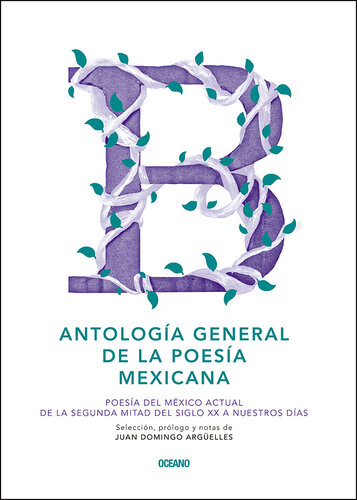 B

ANTOLOGÍA GENERAL DE LA POESÍA MEXICANA

POESÍA DEL MÉXICO ACTUAL
DE LA SEGUNDA MITAD DEL SIGLO XX A NUESTROS DÍAS

Selección, prólogo y notas de
JUAN DOMINGO ARGÜELLES

OCEANO